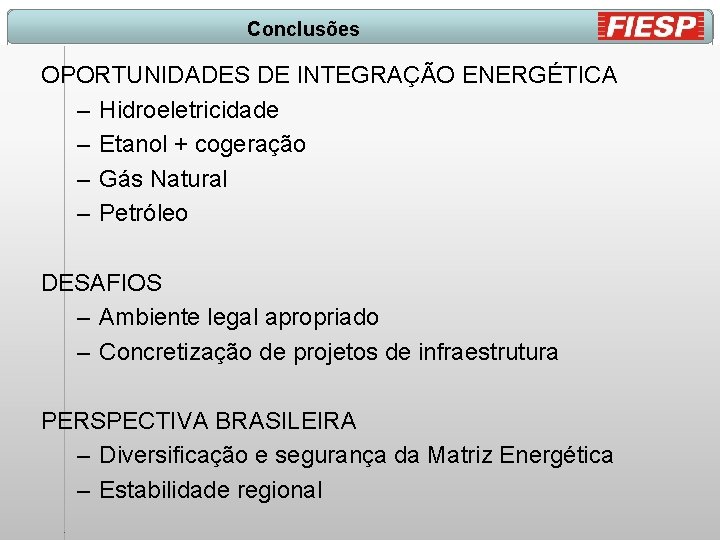 Conclusões

FIESP

OPORTUNIDADES DE INTEGRAÇÃO ENERGÉTICA
– Hidroeletricidade
– Etanol + cogeração
– Gás Natural
– Petróleo

DESAFIOS
– Ambiente legal apropriado
– Concretização de projetos de infraestrutura

PERSPECTIVA BRASILEIRA
– Diversificação e segurança da Matriz Energética
– Estabilidade regional